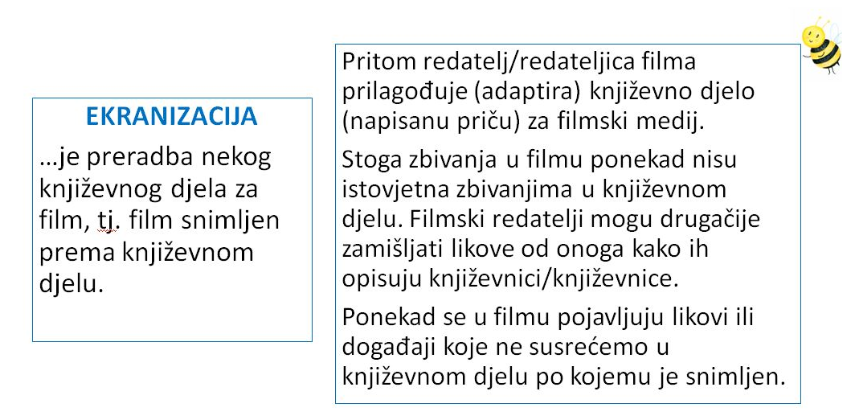 EKRANIZACIJA

…je preradba nekog književnog djela za film, tj. film snimljen prema književnom djelu.

Pritom redatelj/redateljica filma prilagođuje (adaptira) književno djelo (napisanu priču) za filmski medij.

Stoga zbivanja u filmu ponekad nisu istovjetna zbivanjima u književnom djelu. Filmski redatelji mogu drugačije zamišljati likove od onoga kako ih opisuju književnici/književnice.

Ponekad se u filmu pojavljuju likovi ili događaji koje ne susrećemo u književnom djelu po kojemu je snimljen.